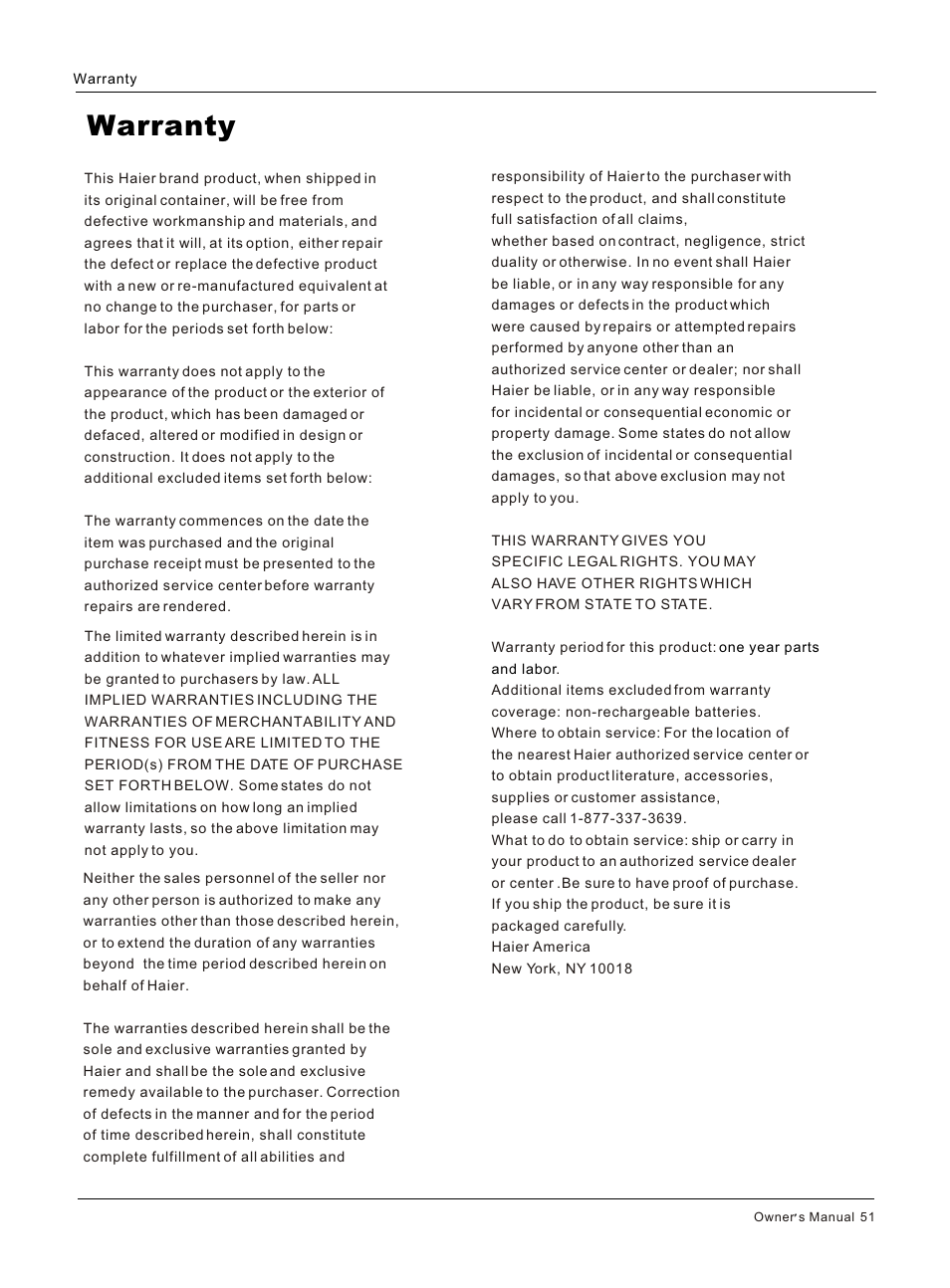 Warranty

Warranty

This Haier brand product, when shipped in its original container, will be free from defective workmanship and materials, and agrees that it will, at its option, either repair the defect or replace the defective product with a new or re-manufactured equivalent at no change to the purchaser, for parts or labor for the periods set forth below:

This warranty does not apply to the appearance of the product or the exterior of the product, which has been damaged or defaced, altered or modified in design or construction. It does not apply to the additional excluded items set forth below:

The warranty commences on the date the item was purchased and the original purchase receipt must be presented to the authorized service center before warranty repairs are rendered.

The limited warranty described herein is in addition to whatever implied warranties may be granted to purchasers by law. ALL IMPLIED WARRANTIES INCLUDING THE WARRANTIES OF MERCHANTABILITY AND FITNESS FOR USE ARE LIMITED TO THE PERIOD(s) FROM THE DATE OF PURCHASE SET FORTH BELOW. Some states do not allow limitations on how long an implied warranty lasts, so the above limitation may not apply to you.

Neither the sales personnel of the seller nor any other person is authorized to make any warranties other than those described herein, or to extend the duration of any warranties beyond the time period described herein on behalf of Haier.

The warranties described herein shall be the sole and exclusive warranties granted by Haier and shall be the sole and exclusive remedy available to the purchaser. Correction of defects in the manner and for the period of time described herein, shall constitute complete fulfillment of all abilities and responsibility of Haier to the purchaser with respect to the product, and shall constitute full satisfaction of all claims,
whether based on contract, negligence, strict duality or otherwise. In no event shall Haier be liable, or in any way responsible for any damages or defects in the product which were caused by repairs or attempted repairs performed by anyone other than an authorized service center or dealer; nor shall Haier be liable, or in any way responsible for incidental or consequential economic or property damage. Some states do not allow the exclusion of incidental or consequential damages, so that above exclusion may not apply to you.

THIS WARRANTY GIVES YOU SPECIFIC LEGAL RIGHTS. YOU MAY ALSO HAVE OTHER RIGHTS WHICH VARY FROM STATE TO STATE.

Warranty period for this product: one year parts and labor.
Additional items excluded from warranty coverage: non-rechargeable batteries.
Where to obtain service: For the location of the nearest Haier authorized service center or to obtain product literature, accessories, supplies or customer assistance,
please call 1-877-337-3639.
What to do to obtain service: ship or carry in your product to an authorized service dealer or center .Be sure to have proof of purchase.
If you ship the product, be sure it is packaged carefully.
Haier America
New York, NY 10018

Owner's Manual 51